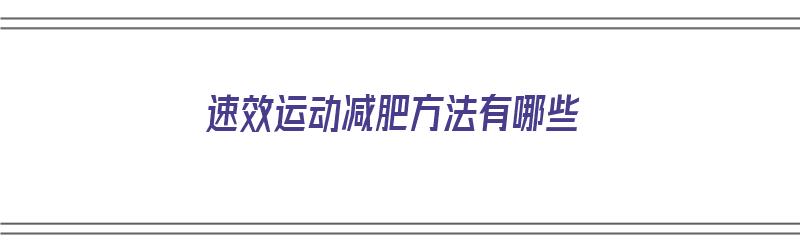 速效运动减肥方法有哪些